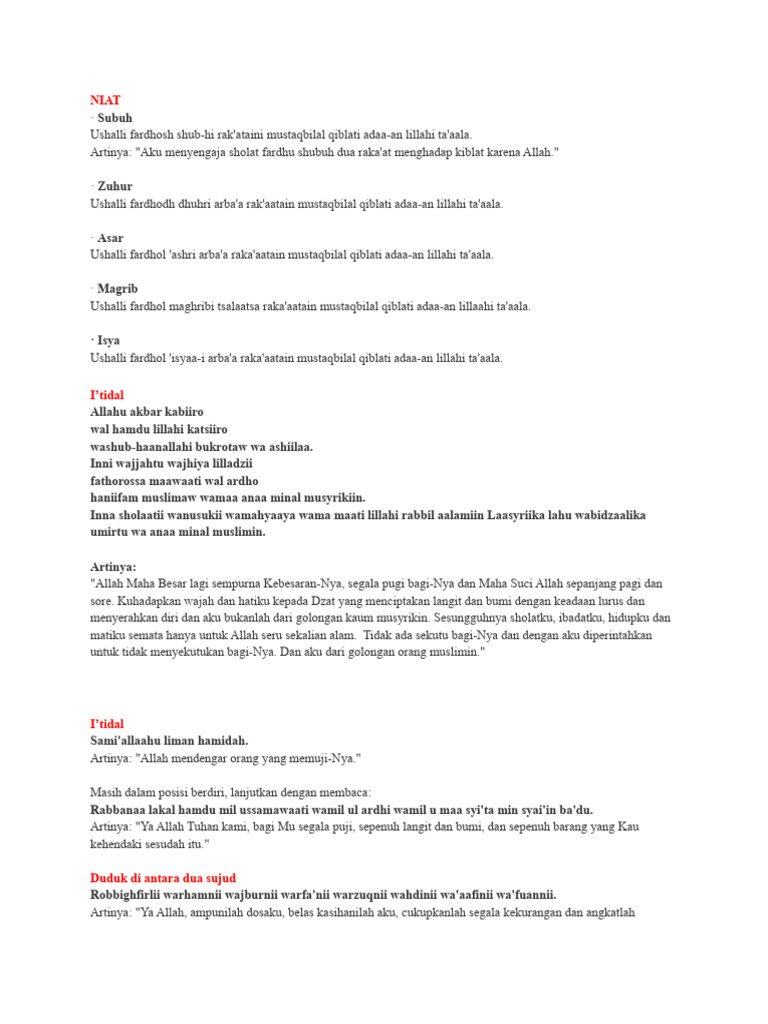 NIAT
· Subuh
Ushalli fardhosh shub-hi rak'ataini mustaqbilal qiblati adaa-an lillahi ta'aala.
Artinya: "Aku menyengaja sholat fardhu shubuh dua raka'at menghadap kiblat karena Allah."

· Zuhur
Ushalli fardhodh dhuhri arba'a rak'aatain mustaqbilal qiblati adaa-an lillahi ta'aala.

· Asar
Ushalli fardhol 'ashri arba'a raka'aatain mustaqbilal qiblati adaa-an lillahi ta'aala.

· Magrib
Ushalli fardhol maghribi tsalaatsa raka'aatain mustaqbilal qiblati adaa-an lillaahi ta'aala.

· Isya
Ushalli fardhol 'isyaa-i arba'a raka'aatain mustaqbilal qiblati adaa-an lillahi ta'aala.

I'tidal
Allahu akbar kabiiro
wal hamdu lillahi katsiiro
washub-haanallahi bukrotaw wa ashiilaa.
Inni wajjahtu wajhiya lilladzii
fathorossa maawaati wal ardho
haniifam muslimaw wamaa anaa minal musyrikiin.
Inna sholaatii wanusukii wamahyaaya wama maati lillahi rabbil aalamiin Laasyriika lahu wabidzaalika umirtu wa anaa minal muslimin.

Artinya:
"Allah Maha Besar lagi sempurna Kebesaran-Nya, segala pugi bagi-Nya dan Maha Suci Allah sepanjang pagi dan sore. Kuhadapkan wajah dan hatiku kepada Dzat yang menciptakan langit dan bumi dengan keadaan lurus dan menyerahkan diri dan aku bukanlah dari golongan kaum musyrikin. Sesungguhnya sholatku, ibadatku, hidupku dan matiku semata hanya untuk Allah seru sekalian alam. Tidak ada sekutu bagi-Nya dan dengan aku diperintahkan untuk tidak menyekutukan bagi-Nya. Dan aku dari golongan orang muslimin."

I'tidal
Sami'allaahu liman hamidah.
Artinya: "Allah mendengar orang yang memuji-Nya."

Masih dalam posisi berdiri, lanjutkan dengan membaca:
Rabbanaa lakal hamdu mil ussamawaati wamil ul ardhi wamil u maa syi'ta min syai'in ba'du.
Artinya: "Ya Allah Tuhan kami, bagi Mu segala puji, sepenuh langit dan bumi, dan sepenuh barang yang Kau kehendaki sesudah itu."

Duduk di antara dua sujud
Robbighfirlii warhamnii wajburnii warfa'nii warzuqnii wahdinii wa'aafinii wa'fuannii.
Artinya: "Ya Allah, ampunilah dosaku, belas kasihanilah aku, cukupkanlah segala kekurangan dan angkatlah